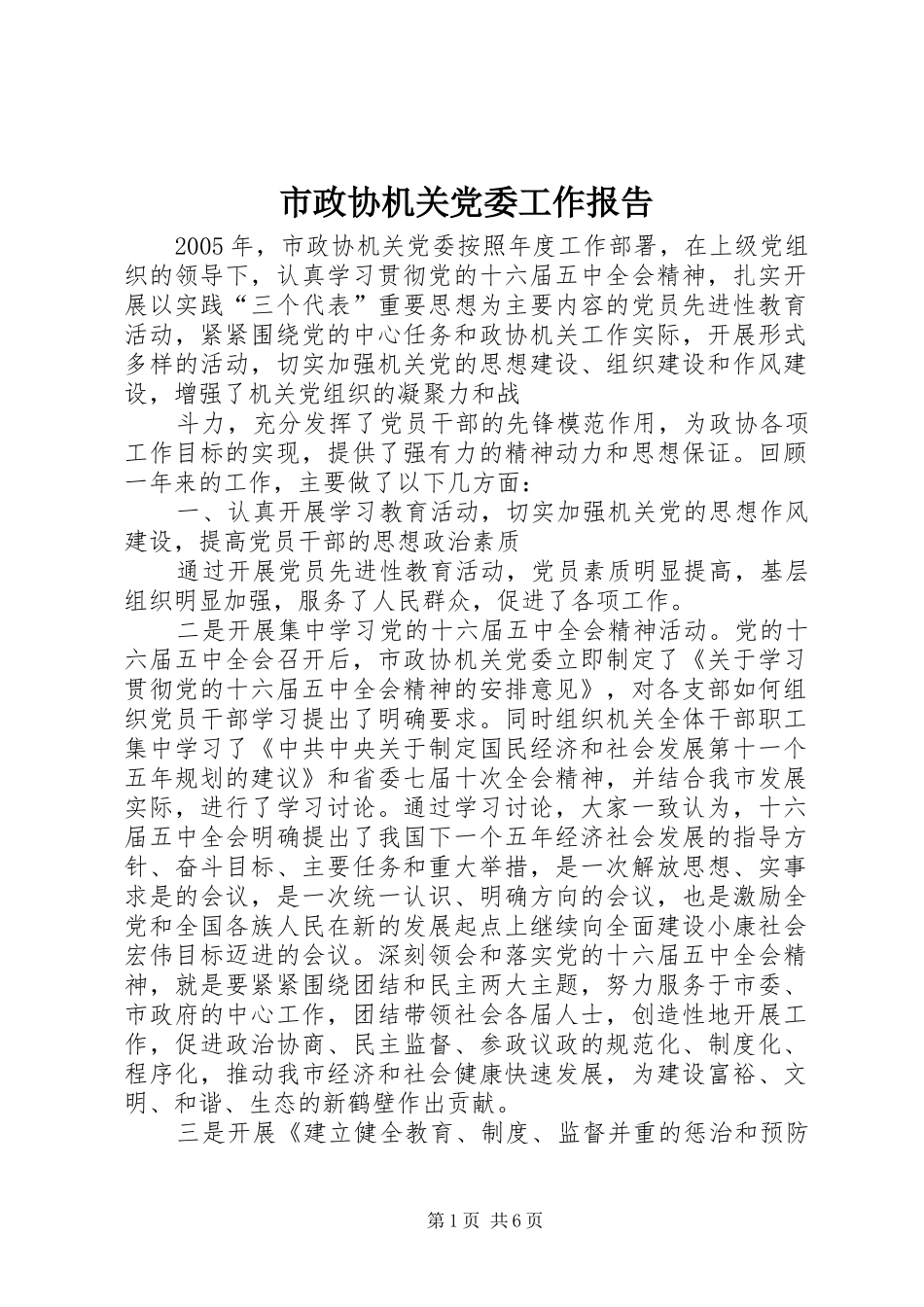 市政协机关党委工作报告

2005年，市政协机关党委按照年度工作部署，在上级党组织的领导下，认真学习贯彻党的十六届五中全会精神，扎实开展以实践“三个代表”重要思想为主要内容的党员先进性教育活动，紧紧围绕党的中心任务和政协机关工作实际，开展形式多样的活动，切实加强机关党的思想建设、组织建设和作风建设，增强了机关党组织的凝聚力和战

斗力，充分发挥了党员干部的先锋模范作用，为政协各项工作目标的实现，提供了强有力的精神动力和思想保证。回顾一年来的工作，主要做了以下几方面：

一、认真开展学习教育活动，切实加强机关党的思想作风建设，提高党员干部的思想政治素质

通过开展党员先进性教育活动，党员素质明显提高，基层组织明显加强，服务了人民群众，促进了各项工作。

二是开展集中学习党的十六届五中全会精神活动。党的十六届五中全会召开后，市政协机关党委立即制定了《关于学习贯彻党的十六届五中全会精神的安排意见》，对各支部如何组织党员干部学习提出了明确要求。同时组织机关全体干部职工集中学习了《中共中央关于制定国民经济和社会发展第十一个五年规划的建议》和省委七届十次全会精神，并结合我市发展实际，进行了学习讨论。通过学习讨论，大家一致认为，十六届五中全会明确提出了我国下一个五年经济社会发展的指导方针、奋斗目标、主要任务和重大举措，是一次解放思想、实事求是的会议，是一次统一认识、明确方向的会议，也是激励全党和全国各族人民在新的发展起点上继续向全面建设小康社会宏伟目标迈进的会议。深刻领会和落实党的十六届五中全会精神，就是要紧紧围绕团结和民主两大主题，努力服务于市委、市政府的中心工作，团结带领社会各届人士，创造性地开展工作，促进政治协商、民主监督、参政议政的规范化、制度化、程序化，推动我市经济和社会健康快速发展，为建设富裕、文明、和谐、生态的新鹤壁作出贡献。

三是开展《建立健全教育、制度、监督并重的惩治和预防

第1页 共6页